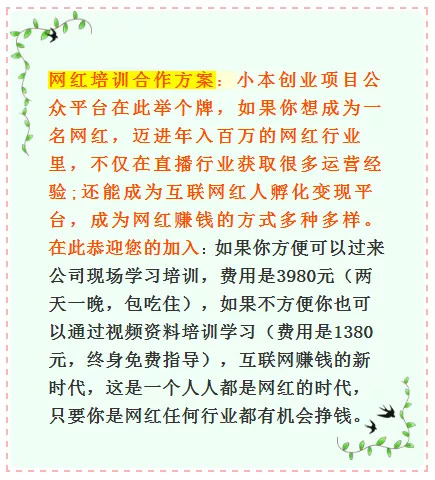 网红培训合作方案：小本创业项目公众平台在此举个牌，如果你想成为一名网红，迈进年入百万的网红行业里，不仅在直播行业获取很多运营经验;还能成为互联网红人孵化变现平台，成为网红赚钱的方式多种多样。在此恭迎您的加入：如果你方便可以过来公司现场学习培训，费用是3980元（两天一晚，包吃住），如果不方便你也可以通过视频资料培训学习（费用是1380元，终身免费指导），互联网赚钱的新时代，这是一个人人都是网红的时代，只要你是网红任何行业都有机会挣钱。